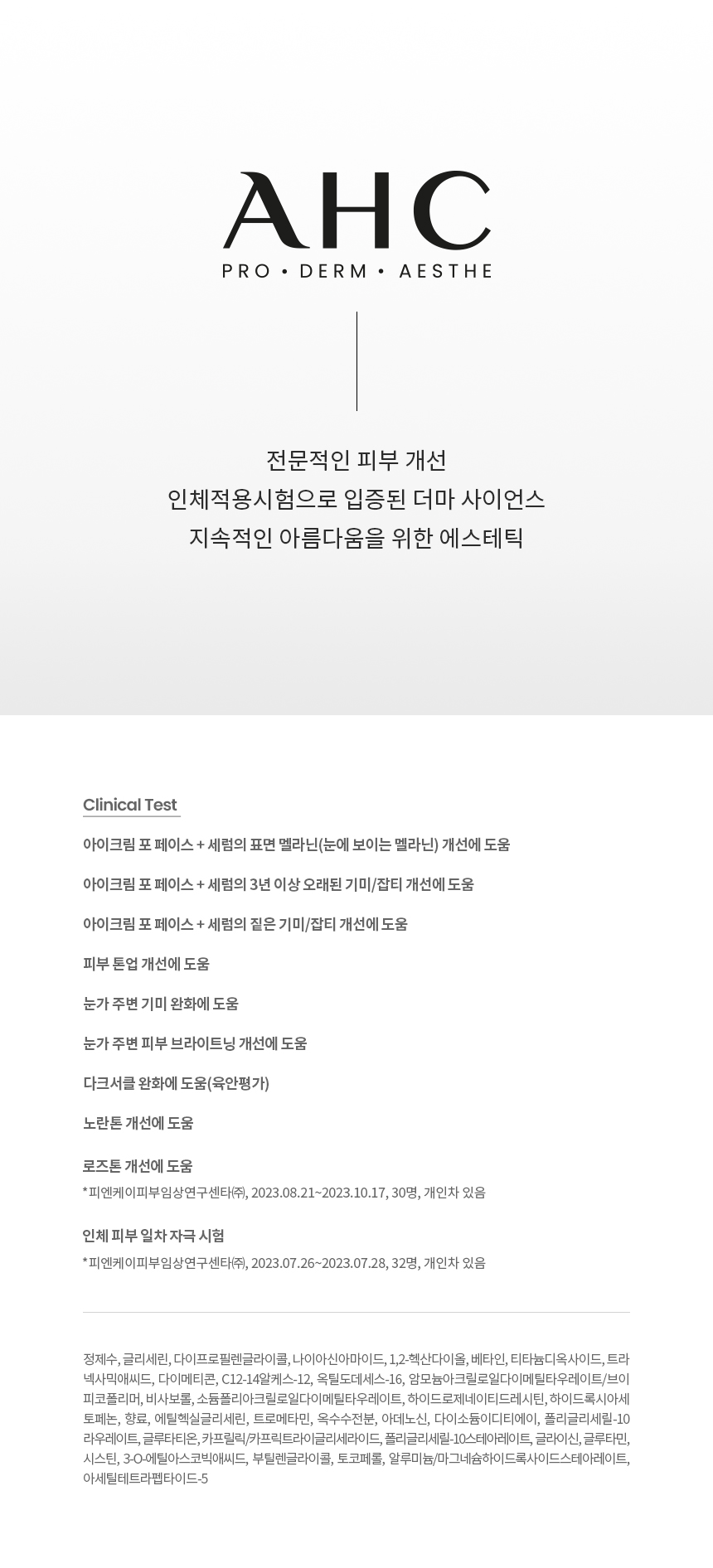 AHC
PRO • DERM • AESTHE

전문적인 피부 개선
인체적용시험으로 입증된 더마 사이언스
지속적인 아름다움을 위한 에스테틱

Clinical Test

아이크림 포 페이스 + 세럼의 표면 멜라닌(눈에 보이는 멜라닌) 개선에 도움

아이크림 포 페이스 + 세럼의 3년 이상 오래된 기미/잡티 개선에 도움

아이크림 포 페이스 + 세럼의 짙은 기미/잡티 개선에 도움

피부 톤업 개선에 도움

눈가 주변 기미 완화에 도움

눈가 주변 피부 브라이트닝 개선에 도움

다크서클 완화에 도움(육안평가)

노란톤 개선에 도움

로즈톤 개선에 도움
* 피엔케이피부임상연구센타㈜, 2023.08.21~2023.10.17, 30명, 개인차 있음

인체 피부 일차 자극 시험
* 피엔케이피부임상연구센타㈜, 2023.07.26~2023.07.28, 32명, 개인차 있음

정제수, 글리세린, 다이프로필렌글라이콜, 나이아신아마이드, 1,2-헥산다이올, 베타인, 티타늄디옥사이드, 트라넥사믹애씨드, 다이메티콘, C12-14알케스-12, 옥틸도데세스-16, 암모늄아크릴로일다이메틸타우레이트/브이피코폴리머, 비사보롤, 소듐폴리아크릴로일다이메틸타우레이트, 하이드로제네이티드레시틴, 하이드록시아세토페논, 향료, 에틸헥실글리세린, 트로메타민, 옥수수전분, 아데노신, 다이소듐이디티에이, 폴리글리세릴-10라우레이트, 글루타티온, 카프릴릭/카프릭트라이글리세라이드, 폴리글리세릴-10스테아레이트, 글라이신, 글루타민, 시스틴, 3-O-에틸아스코빅애씨드, 부틸렌글라이콜, 토코페롤, 알루미늄/마그네슘하이드록사이드스테아레이트, 아세틸테트라펩타이드-5